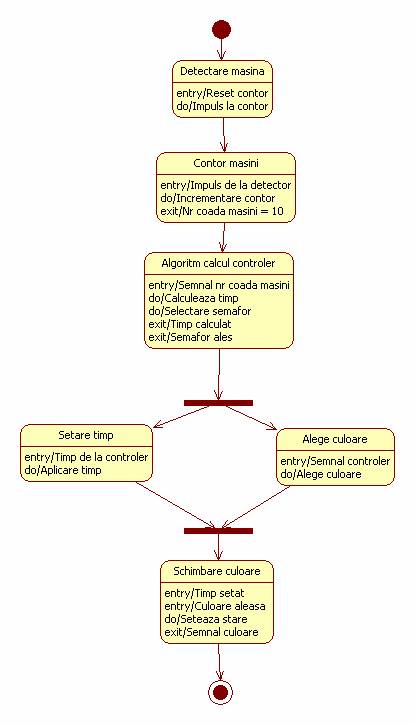 Detectare masina

entry/Reset contor
do/Impuls la contor

Contor masini

entry/Impuls de la detector
do/Incrementare contor
exit/Nr coada masini = 10

Algoritm calcul controler

entry/Semnal nr coada masini
do/Calculeaza timp
do/Selectare semafor
exit/Timp calculat
exit/Semafor ales

Setare timp

entry/Timp de la controler
do/Aplicare timp

Alege culoare

entry/Semnal controler
do/Alege culoare

Schimbare culoare

entry/Timp setat
entry/Culoare aleasa
do/Seteaza stare
exit/Semnal culoare